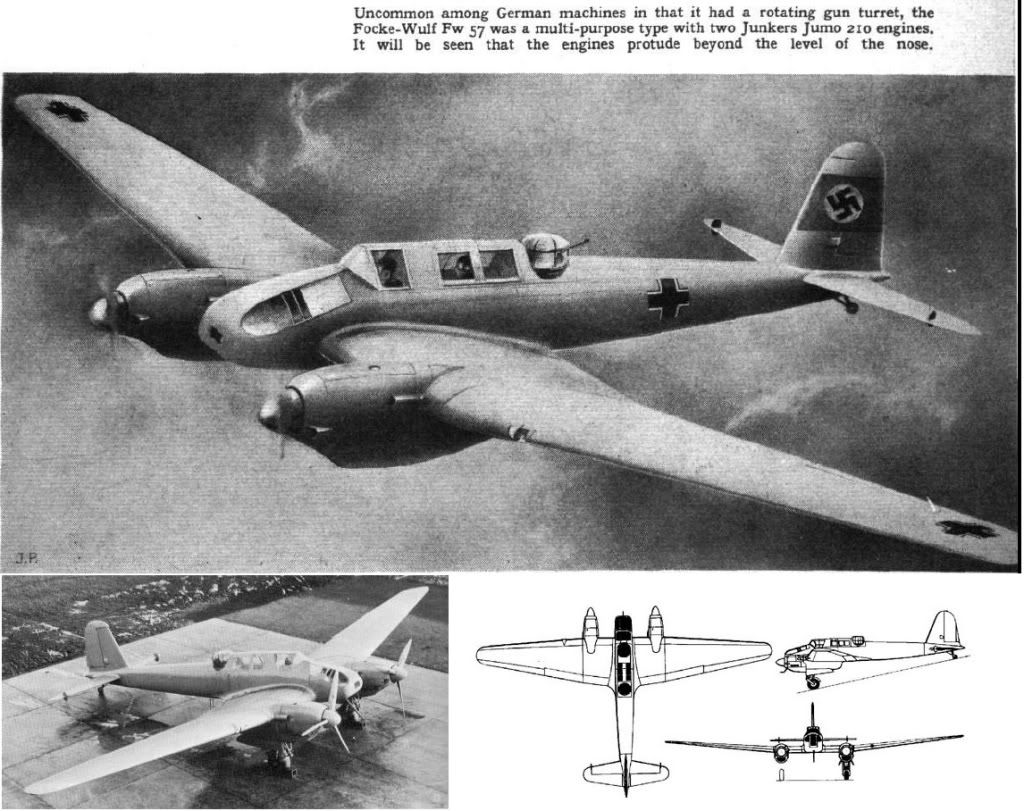 Uncommon among German machines in that it had a rotating gun turret, the Focke-Wulf Fw 57 was a multi-purpose type with two Junkers Jumo 210 engines. It will be seen that the engines protude beyond the level of the nose.

J.P.